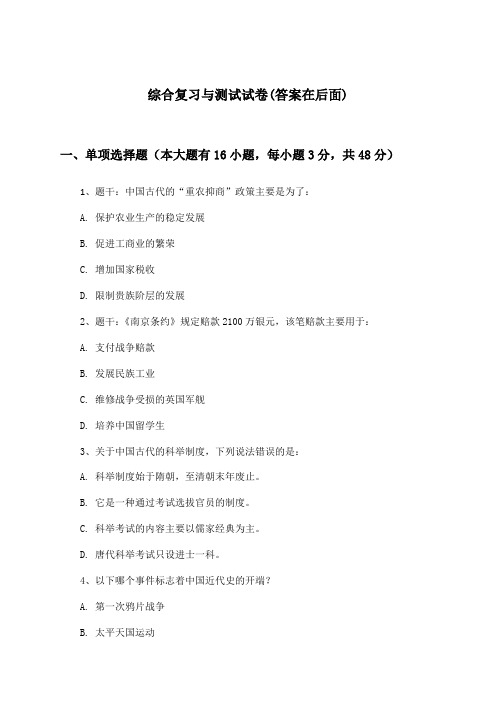 综合复习与测试试卷(答案在后面)

一、单项选择题（本大题有16小题，每小题3分，共48分）

1、题干：中国古代的“重农抑商”政策主要是为了：

A. 保护农业生产的稳定发展

B. 促进工商业的繁荣

C. 增加国家税收

D. 限制贵族阶层的发展

2、题干：《南京条约》规定赔款2100万银元，该笔赔款主要用于：

A. 支付战争赔款

B. 发展民族工业

C. 维修战争受损的英国军舰

D. 培养中国留学生

3、关于中国古代的科举制度，下列说法错误的是：

A. 科举制度始于隋朝，至清朝末年废止。

B. 它是一种通过考试选拔官员的制度。

C. 科举考试的内容主要以儒家经典为主。

D. 唐代科举考试只设进士一科。

4、以下哪个事件标志着中国近代史的开端？

A. 第一次鸦片战争

B. 太平天国运动